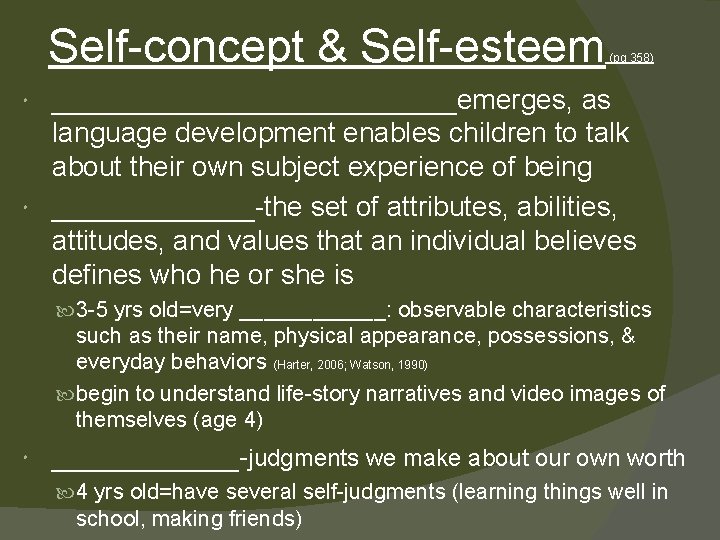 Self-concept & Self-esteem (pg 358)

• ____________________________emerges, as language development enables children to talk about their own subject experience of being

• ______________-the set of attributes, abilities, attitudes, and values that an individual believes defines who he or she is

3-5 yrs old=very ____________: observable characteristics such as their name, physical appearance, possessions, & everyday behaviors (Harter, 2006; Watson, 1990)

begin to understand life-story narratives and video images of themselves (age 4)

• ______________-judgments we make about our own worth

4 yrs old=have several self-judgments (learning things well in school, making friends)